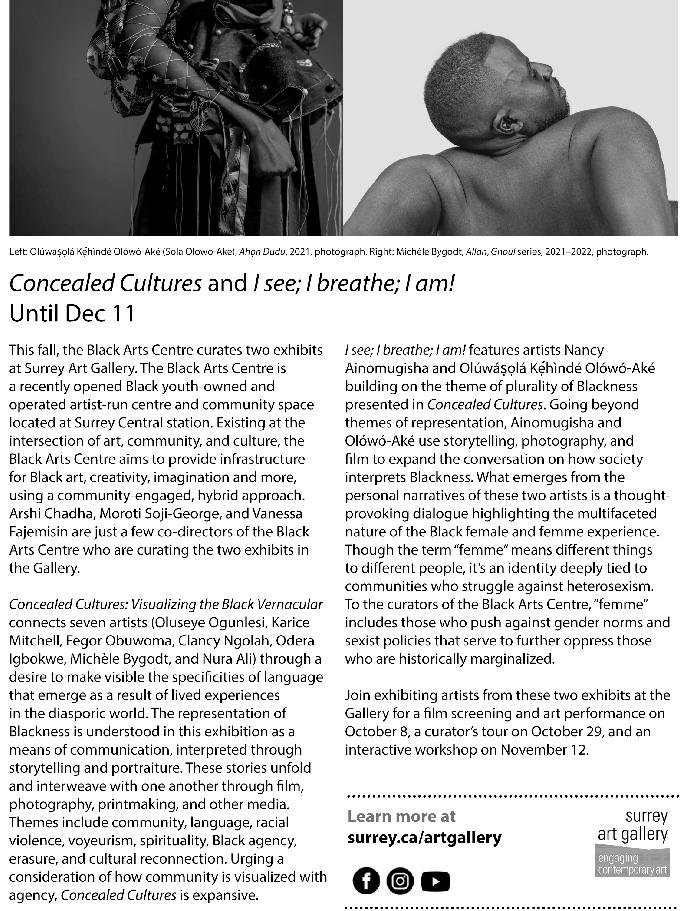 Left: Olúwaṣọlá Kẹ́hìndé Olówó-Aké (Sola Olowo-Ake), Ahọn Dudu, 2021, photograph. Right: Michèle Bygodt, Allan, Gnoul series, 2021–2022, photograph.

Concealed Cultures and I see; I breathe; I am!
Until Dec 11

This fall, the Black Arts Centre curates two exhibits at Surrey Art Gallery. The Black Arts Centre is a recently opened Black youth-owned and operated artist-run centre and community space located at Surrey Central station. Existing at the intersection of art, community, and culture, the Black Arts Centre aims to provide infrastructure for Black art, creativity, imagination and more, using a community-engaged, hybrid approach. Arshi Chadha, Moroti Soji-George, and Vanessa Fajemisin are just a few co-directors of the Black Arts Centre who are curating the two exhibits in the Gallery.

Concealed Cultures: Visualizing the Black Vernacular connects seven artists (Oluseye Ogunlesi, Karice Mitchell, Fegor Obuwoma, Clancy Ngolah, Odera Igbokwe, Michèle Bygodt, and Nura Ali) through a desire to make visible the specificities of language that emerge as a result of lived experiences in the diasporic world. The representation of Blackness is understood in this exhibition as a means of communication, interpreted through storytelling and portraiture. These stories unfold and interweave with one another through film, photography, printmaking, and other media. Themes include community, language, racial violence, voyeurism, spirituality, Black agency, erasure, and cultural reconnection. Urging a consideration of how community is visualized with agency, Concealed Cultures is expansive.

I see; I breathe; I am! features artists Nancy Ainomugisha and Olúwáṣọlá Kẹ́hìndé Olówó-Aké building on the theme of plurality of Blackness presented in Concealed Cultures. Going beyond themes of representation, Ainomugisha and Olówó-Aké use storytelling, photography, and film to expand the conversation on how society interprets Blackness. What emerges from the personal narratives of these two artists is a thought-provoking dialogue highlighting the multifaceted nature of the Black female and femme experience. Though the term "femme" means different things to different people, it's an identity deeply tied to communities who struggle against heterosexism. To the curators of the Black Arts Centre, "femme" includes those who push against gender norms and sexist policies that serve to further oppress those who are historically marginalized.

Join exhibiting artists from these two exhibits at the Gallery for a film screening and art performance on October 8, a curator's tour on October 29, and an interactive workshop on November 12.

Learn more at
surrey.ca/artgallery

surrey
art gallery
engaging
contemporary art